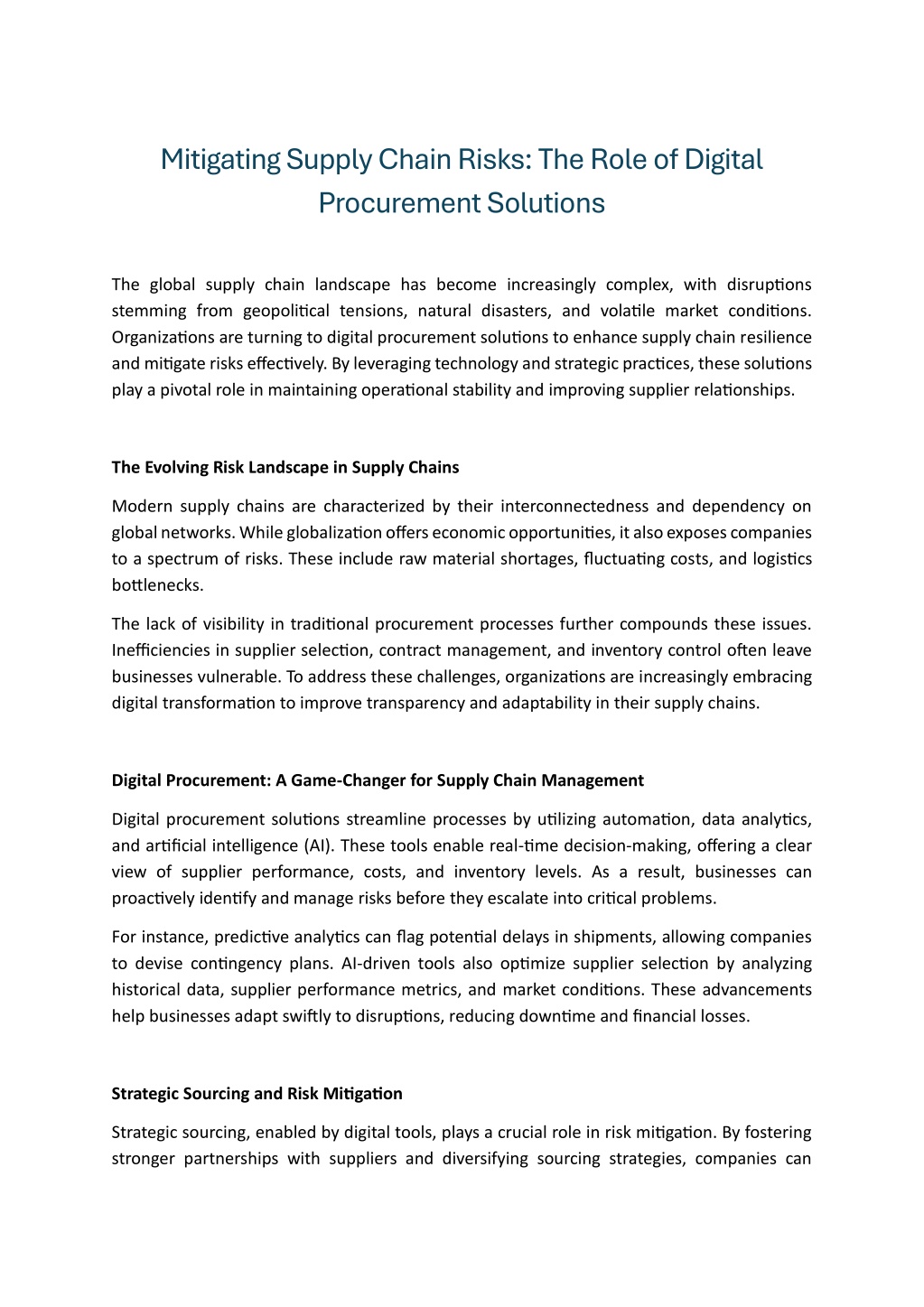 Mitigating Supply Chain Risks: The Role of Digital Procurement Solutions

The global supply chain landscape has become increasingly complex, with disruptions stemming from geopolitical tensions, natural disasters, and volatile market conditions. Organizations are turning to digital procurement solutions to enhance supply chain resilience and mitigate risks effectively. By leveraging technology and strategic practices, these solutions play a pivotal role in maintaining operational stability and improving supplier relationships.

The Evolving Risk Landscape in Supply Chains

Modern supply chains are characterized by their interconnectedness and dependency on global networks. While globalization offers economic opportunities, it also exposes companies to a spectrum of risks. These include raw material shortages, fluctuating costs, and logistics bottlenecks.

The lack of visibility in traditional procurement processes further compounds these issues. Inefficiencies in supplier selection, contract management, and inventory control often leave businesses vulnerable. To address these challenges, organizations are increasingly embracing digital transformation to improve transparency and adaptability in their supply chains.

Digital Procurement: A Game-Changer for Supply Chain Management

Digital procurement solutions streamline processes by utilizing automation, data analytics, and artificial intelligence (AI). These tools enable real-time decision-making, offering a clear view of supplier performance, costs, and inventory levels. As a result, businesses can proactively identify and manage risks before they escalate into critical problems.

For instance, predictive analytics can flag potential delays in shipments, allowing companies to devise contingency plans. AI-driven tools also optimize supplier selection by analyzing historical data, supplier performance metrics, and market conditions. These advancements help businesses adapt swiftly to disruptions, reducing downtime and financial losses.

Strategic Sourcing and Risk Mitigation

Strategic sourcing, enabled by digital tools, plays a crucial role in risk mitigation. By fostering stronger partnerships with suppliers and diversifying sourcing strategies, companies can